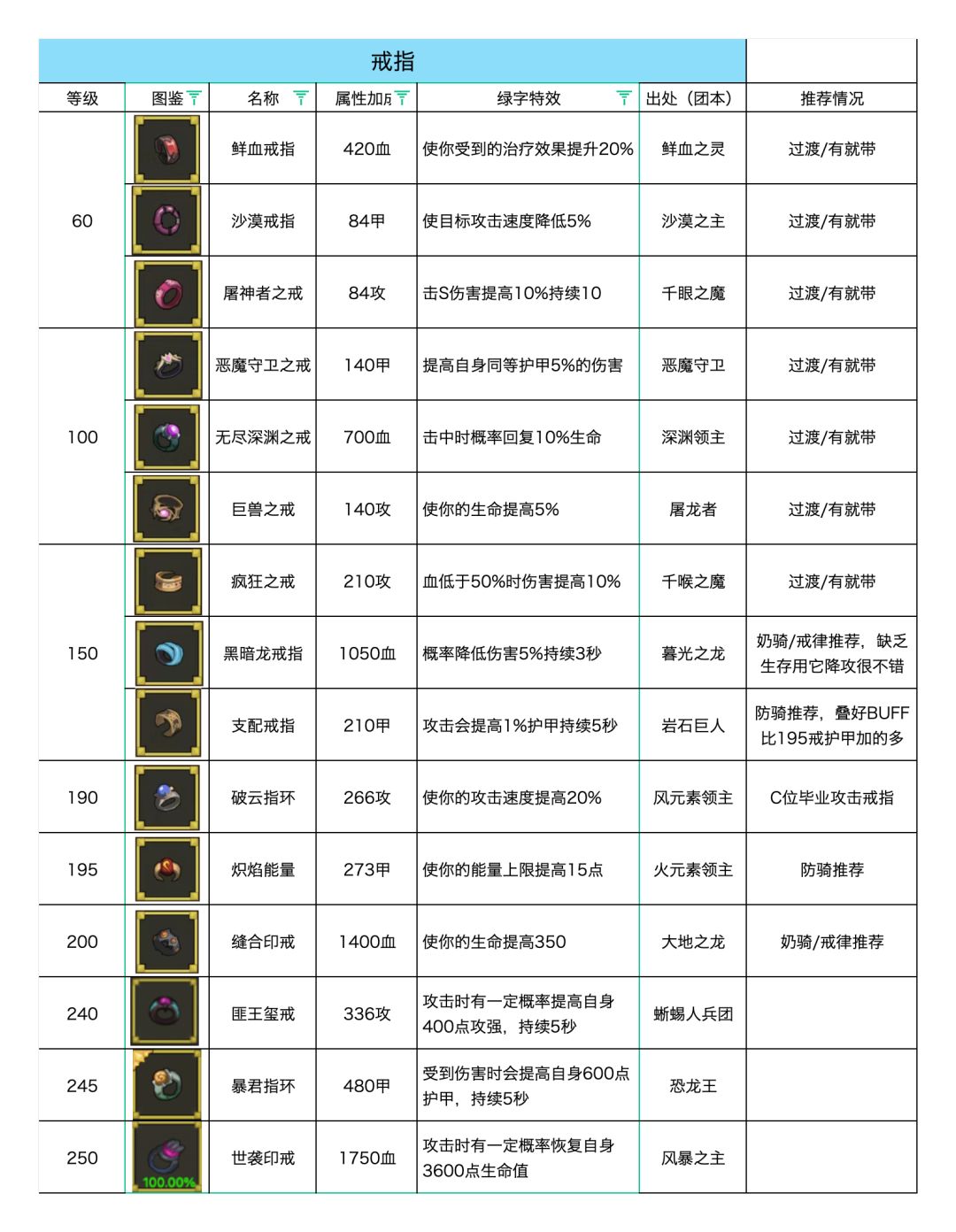 戒指

| 等级 | 图鉴 | 名称 | 属性加成 | 绿字特效 | 出处（团本） | 推荐情况 |
|---|---|---|---|---|---|---|
| 60 | | 鲜血戒指 | 420血 | 使你受到的治疗效果提升20% | 鲜血之灵 | 过渡/有就带 |
| | | 沙漠戒指 | 84甲 | 使目标攻击速度降低5% | 沙漠之主 | 过渡/有就带 |
| | | 屠神者之戒 | 84攻 | 击S伤害提高10%持续10 | 千眼之魔 | 过渡/有就带 |
| 100 | | 恶魔守卫之戒 | 140甲 | 提高自身同等护甲5%的伤害 | 恶魔守卫 | 过渡/有就带 |
| | | 无尽深渊之戒 | 700血 | 击中时概率回复10%生命 | 深渊领主 | 过渡/有就带 |
| | | 巨兽之戒 | 140攻 | 使你的生命提高5% | 屠龙者 | 过渡/有就带 |
| 150 | | 疯狂之戒 | 210攻 | 血低于50%时伤害提高10% | 千喉之魔 | 过渡/有就带 |
| | | 黑暗龙戒指 | 1050血 | 概率降低伤害5%持续3秒 | 暮光之龙 | 奶骑/戒律推荐，缺乏生存用它降攻很不错 |
| | | 支配戒指 | 210甲 | 攻击会提高1%护甲持续5秒 | 岩石巨人 | 防骑推荐，叠好BUFF比195戒护甲加的多 |
| 190 | | 破云指环 | 266攻 | 使你的攻击速度提高20% | 风元素领主 | C位毕业攻击戒指 |
| 195 | | 炽焰能量 | 273甲 | 使你的能量上限提高15点 | 火元素领主 | 防骑推荐 |
| 200 | | 缝合印戒 | 1400血 | 使你的生命提高350 | 大地之龙 | 奶骑/戒律推荐 |
| 240 | | 匪王玺戒 | 336攻 | 攻击时有一定概率提高自身400点攻强，持续5秒 | 蜥蜴人兵团 | |
| 245 | | 暴君指环 | 480甲 | 受到伤害时会提高自身600点护甲，持续5秒 | 恐龙王 | |
| 250 | 100.00% | 世袭印戒 | 1750血 | 攻击时有一定概率恢复自身3600点生命值 | 风暴之主 | |